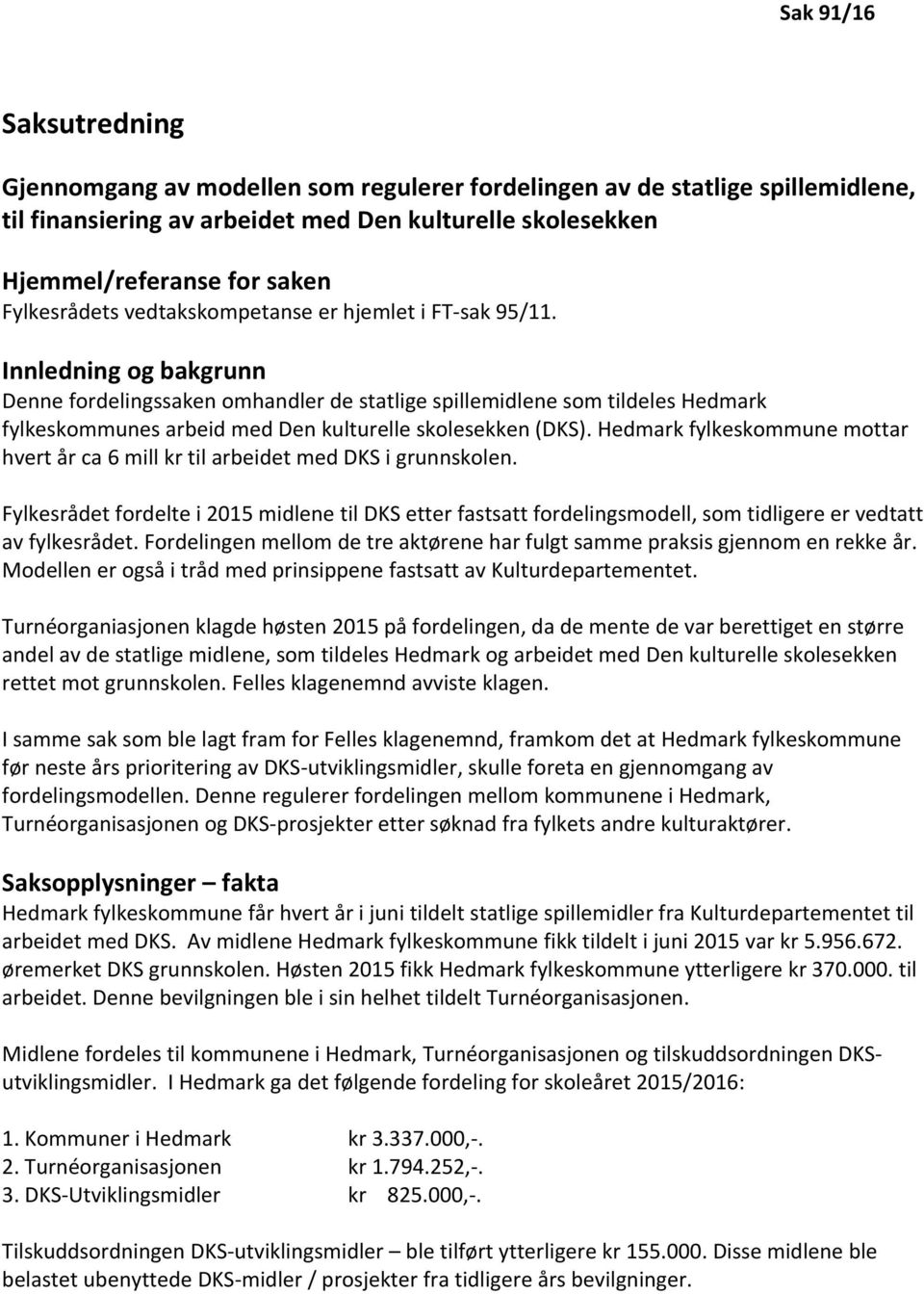 Sak 91/16

Saksutredning

Gjennomgang av modellen som regulerer fordelingen av de statlige spillemidlene, til finansiering av arbeidet med Den kulturelle skolesekken

Hjemmel/referanse for saken
Fylkesrådets vedtakskompetanse er hjemlet i FT-sak 95/11.

Innledning og bakgrunn
Denne fordelingssaken omhandler de statlige spillemidlene som tildeles Hedmark fylkeskommunes arbeid med Den kulturelle skolesekken (DKS). Hedmark fylkeskommune mottar hvert år ca 6 mill kr til arbeidet med DKS i grunnskolen.

Fylkesrådet fordelte i 2015 midlene til DKS etter fastsatt fordelingsmodell, som tidligere er vedtatt av fylkesrådet. Fordelingen mellom de tre aktørene har fulgt samme praksis gjennom en rekke år. Modellen er også i tråd med prinsippene fastsatt av Kulturdepartementet.

Turnéorganiasjonen klagde høsten 2015 på fordelingen, da de mente de var berettiget en større andel av de statlige midlene, som tildeles Hedmark og arbeidet med Den kulturelle skolesekken rettet mot grunnskolen. Felles klagenemnd avviste klagen.

I samme sak som ble lagt fram for Felles klagenemnd, framkom det at Hedmark fylkeskommune før neste års prioritering av DKS-utviklingsmidler, skulle foreta en gjennomgang av fordelingsmodellen. Denne regulerer fordelingen mellom kommunene i Hedmark, Turnéorganisasjonen og DKS-prosjekter etter søknad fra fylkets andre kulturaktører.

Saksopplysninger – fakta
Hedmark fylkeskommune får hvert år i juni tildelt statlige spillemidler fra Kulturdepartementet til arbeidet med DKS. Av midlene Hedmark fylkeskommune fikk tildelt i juni 2015 var kr 5.956.672. øremerket DKS grunnskolen. Høsten 2015 fikk Hedmark fylkeskommune ytterligere kr 370.000. til arbeidet. Denne bevilgningen ble i sin helhet tildelt Turnéorganisasjonen.

Midlene fordeles til kommunene i Hedmark, Turnéorganisasjonen og tilskuddsordningen DKS-utviklingsmidler. I Hedmark ga det følgende fordeling for skoleåret 2015/2016:

1. Kommuner i Hedmark kr 3.337.000,-.
2. Turnéorganisasjonen kr 1.794.252,-.
3. DKS-Utviklingsmidler kr 825.000,-.

Tilskuddsordningen DKS-utviklingsmidler – ble tilført ytterligere kr 155.000. Disse midlene ble belastet ubenyttede DKS-midler / prosjekter fra tidligere års bevilgninger.